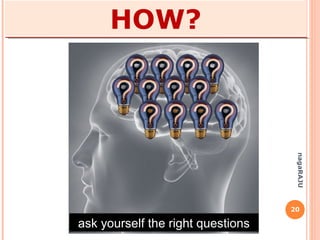 HOW?

ask yourself the right questions

nagaRAJU

20